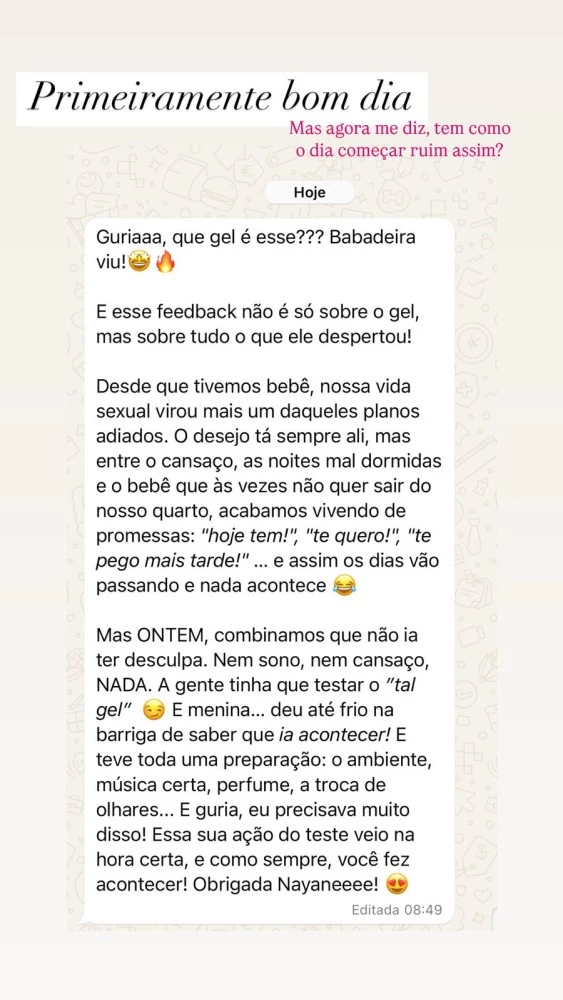 Primeiramente bom dia

Mas agora me diz, tem como o dia começar ruim assim?

Hoje

Guriaaa, que gel é esse??? Babadeira viu!🤩🔥

E esse feedback não é só sobre o gel, mas sobre tudo o que ele despertou!

Desde que tivemos bebê, nossa vida sexual virou mais um daqueles planos adiados. O desejo tá sempre ali, mas entre o cansaço, as noites mal dormidas e o bebê que às vezes não quer sair do nosso quarto, acabamos vivendo de promessas: "hoje tem!", "te quero!", "te pego mais tarde!" ... e assim os dias vão passando e nada acontece 😂

Mas ONTEM, combinamos que não ia ter desculpa. Nem sono, nem cansaço, NADA. A gente tinha que testar o "tal gel" 😏 E menina... deu até frio na barriga de saber que ia acontecer! E teve toda uma preparação: o ambiente, música certa, perfume, a troca de olhares... E guria, eu precisava muito disso! Essa sua ação do teste veio na hora certa, e como sempre, você fez acontecer! Obrigada Nayaneeee! 😍

Editada 08:49